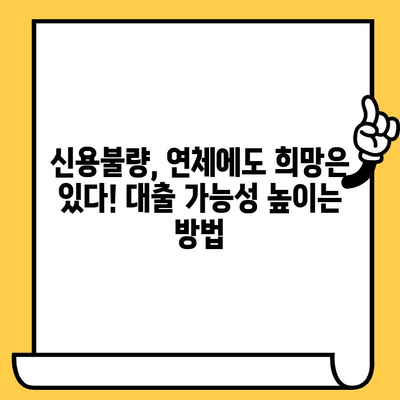 신용불량, 연체에도 희망은 있다! 대출 가능성 높이는 방법